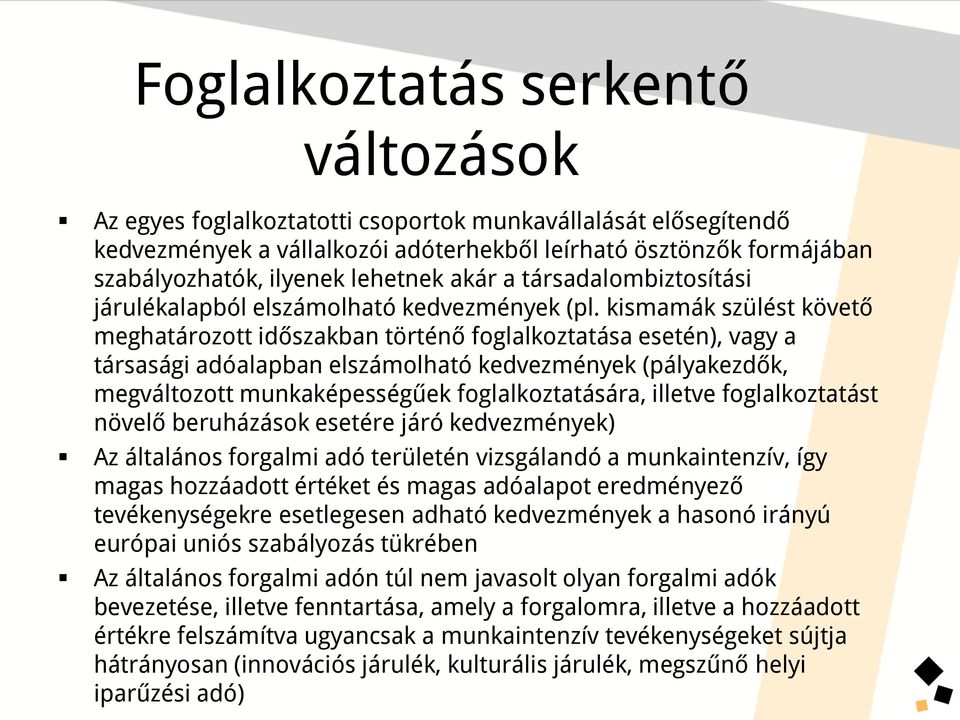 Foglalkoztatás serkentő változások

▪ Az egyes foglalkoztatotti csoportok munkavállalását elősegítendő kedvezmények a vállalkozói adóterhekből leírható ösztönzők formájában szabályozhatók, ilyenek lehetnek akár a társadalombiztosítási járulékalapból elszámolható kedvezmények (pl. kismamák szülést követő meghatározott időszakban történő foglalkoztatása esetén), vagy a társasági adóalapban elszámolható kedvezmények (pályakezdők, megváltozott munkaképességűek foglalkoztatására, illetve foglalkoztatást növelő beruházások esetére járó kedvezmények)

▪ Az általános forgalmi adó területén vizsgálandó a munkaintenzív, így magas hozzáadott értéket és magas adóalapot eredményező tevékenységekre esetlegesen adható kedvezmények a hasonó irányú európai uniós szabályozás tükrében

▪ Az általános forgalmi adón túl nem javasolt olyan forgalmi adók bevezetése, illetve fenntartása, amely a forgalomra, illetve a hozzáadott értékre felszámítva ugyancsak a munkaintenzív tevékenységeket sújtja hátrányosan (innovációs járulék, kulturális járulék, megszűnő helyi iparűzési adó)